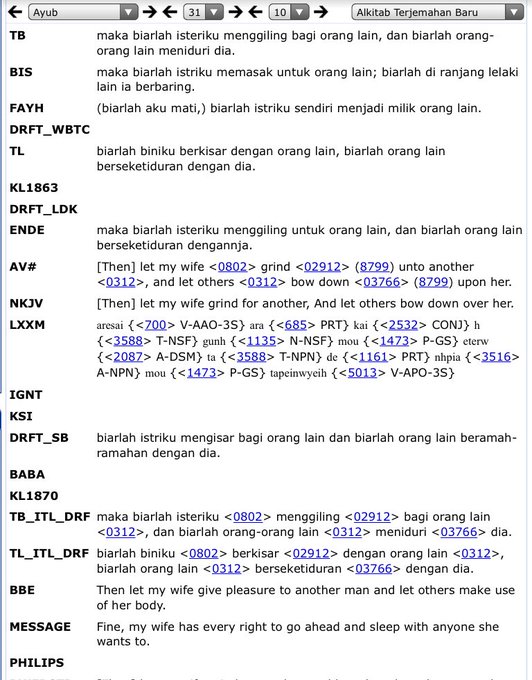 Ayub 31 10 Alkitab Terjemahan Baru

| | |
|---|---|
| TB | maka biarlah isteriku menggiling bagi orang lain, dan biarlah orang-orang lain meniduri dia. |
| BIS | maka biarlah istriku memasak untuk orang lain; biarlah di ranjang lelaki lain ia berbaring. |
| FAYH | (biarlah aku mati,) biarlah istriku sendiri menjadi milik orang lain. |
| DRFT_WBTC | |
| TL | biarlah biniku berkisar dengan orang lain, biarlah orang lain berseketiduran dengan dia. |
| KL1863 | |
| DRFT_LDK | |
| ENDE | maka biarlah isteriku menggiling untuk orang lain, dan biarlah orang lain berseketiduran dengannja. |
| AV# | [Then] let my wife <0802> grind <02912> (8799) unto another <0312>, and let others <0312> bow down <03766> (8799) upon her. |
| NKJV | [Then] let my wife grind for another, And let others bow down over her. |
| LXXM | aresai {<700> V-AAO-3S} ara {<685> PRT} kai {<2532> CONJ} h {<3588> T-NSF} gunh {<1135> N-NSF} mou {<1473> P-GS} eterw {<2087> A-DSM} ta {<3588> T-NPN} de {<1161> PRT} nhpia {<3516> A-NPN} mou {<1473> P-GS} tapeinwyeih {<5013> V-APO-3S} |
| IGNT | |
| KSI | |
| DRFT_SB | biarlah istriku mengisar bagi orang lain dan biarlah orang lain beramah-ramahan dengan dia. |
| BABA | |
| KL1870 | |
| TB_ITL_DRF | maka biarlah isteriku <0802> menggiling <02912> bagi orang lain <0312>, dan biarlah orang-orang lain <0312> meniduri <03766> dia. |
| TL_ITL_DRF | biarlah biniku <0802> berkisar <02912> dengan orang lain <0312>, biarlah orang lain <0312> berseketiduran <03766> dengan dia. |
| BBE | Then let my wife give pleasure to another man and let others make use of her body. |
| MESSAGE | Fine, my wife has every right to go ahead and sleep with anyone she wants to. |
| PHILIPS | |